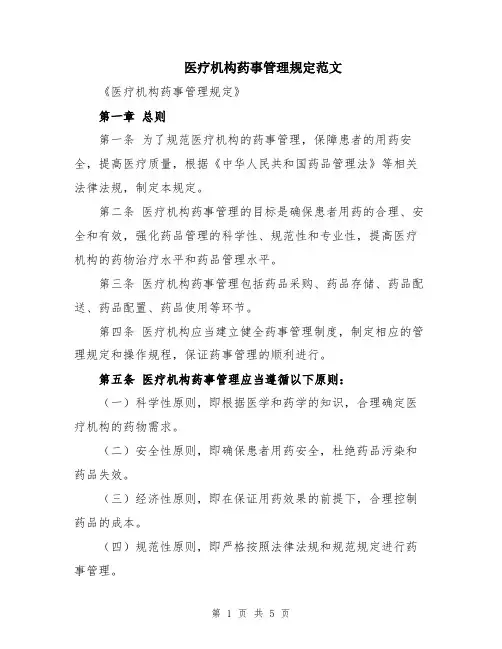 医疗机构药事管理规定范文

《医疗机构药事管理规定》

第一章 总则

第一条 为了规范医疗机构的药事管理，保障患者的用药安全，提高医疗质量，根据《中华人民共和国药品管理法》等相关法律法规，制定本规定。

第二条 医疗机构药事管理的目标是确保患者用药的合理、安全和有效，强化药品管理的科学性、规范性和专业性，提高医疗机构的药物治疗水平和药品管理水平。

第三条 医疗机构药事管理包括药品采购、药品存储、药品配送、药品配置、药品使用等环节。

第四条 医疗机构应当建立健全药事管理制度，制定相应的管理规定和操作规程，保证药事管理的顺利进行。

第五条 医疗机构药事管理应当遵循以下原则：

（一）科学性原则，即根据医学和药学的知识，合理确定医疗机构的药物需求。

（二）安全性原则，即确保患者用药安全，杜绝药品污染和药品失效。

（三）经济性原则，即在保证用药效果的前提下，合理控制药品的成本。

（四）规范性原则，即严格按照法律法规和规范规定进行药事管理。

第 1 页 共 5 页